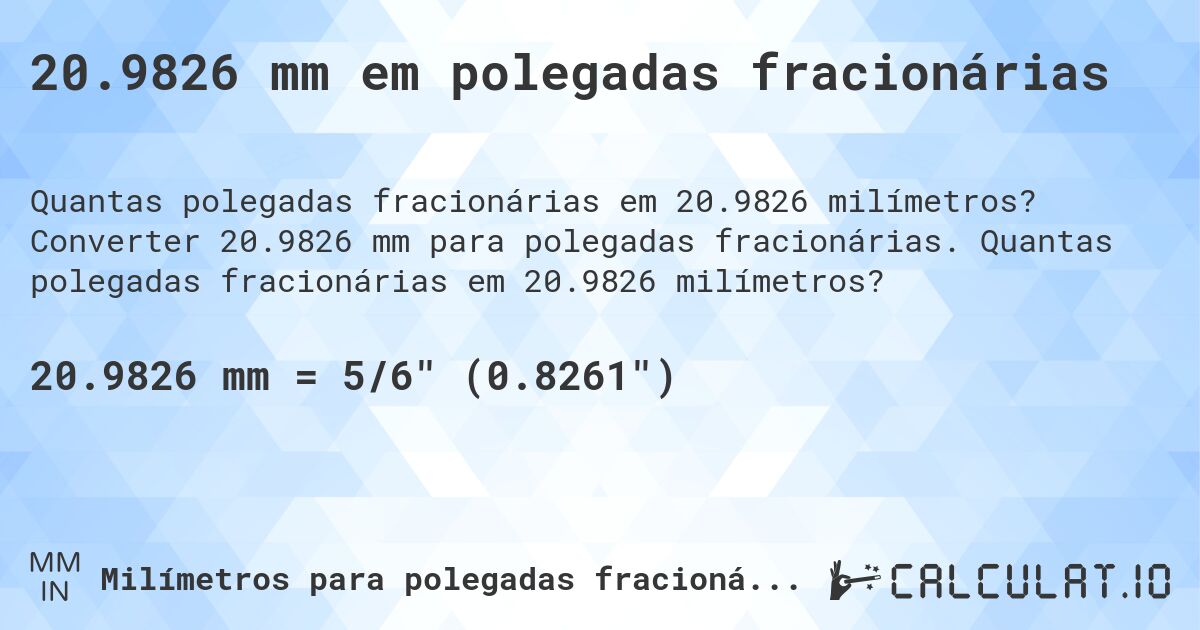 20.9826 mm em polegadas fracionárias

Quantas polegadas fracionárias em 20.9826 milímetros? Converter 20.9826 mm para polegadas fracionárias. Quantas polegadas fracionárias em 20.9826 milímetros?

20.9826 mm = 5/6" (0.8261")

MM
IN
Milímetros para polegadas fracioná...

CALCULAT.IO